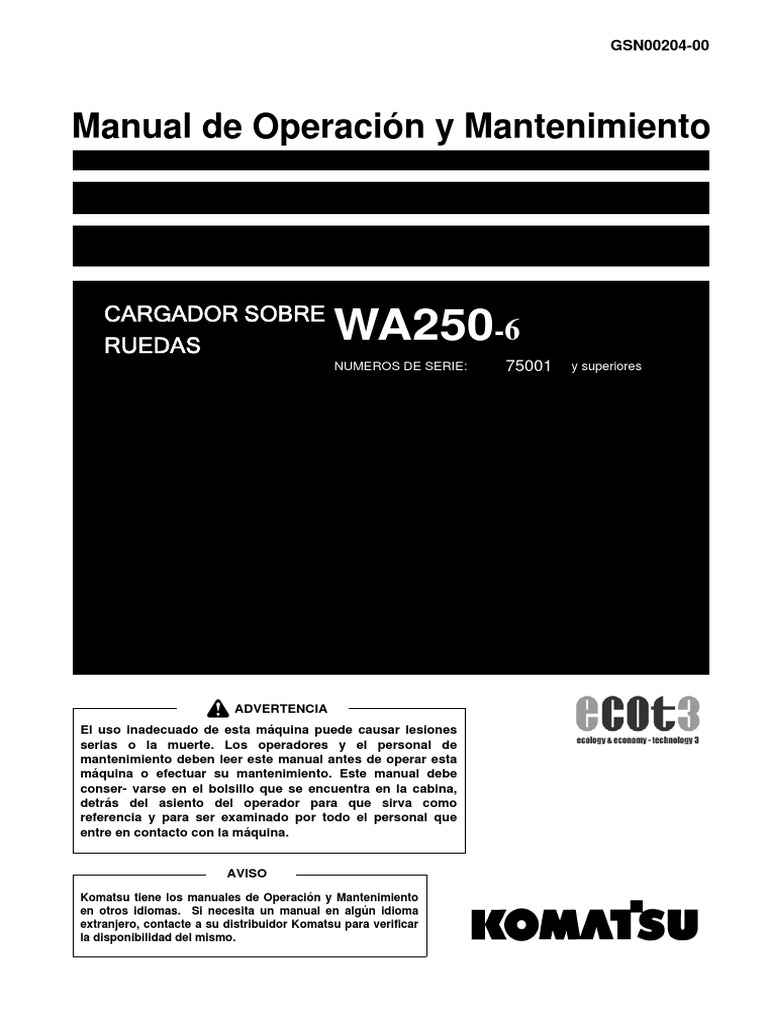 GSN00204-00

Manual de Operación y Mantenimiento

CARGADOR SOBRE RUEDAS

WA250-6

NUMEROS DE SERIE: 75001 y superiores

ADVERTENCIA

El uso inadecuado de esta máquina puede causar lesiones serias o la muerte. Los operadores y el personal de mantenimiento deben leer este manual antes de operar esta máquina o efectuar su mantenimiento. Este manual debe conser- varse en el bolsillo que se encuentra en la cabina, detrás del asiento del operador para que sirva como referencia y para ser examinado por todo el personal que entre en contacto con la máquina.

ecot3
ecology & economy - technology 3

AVISO

Komatsu tiene los manuales de Operación y Mantenimiento en otros idiomas. Si necesita un manual en algún idioma extranjero, contacte a su distribuidor Komatsu para verificar la disponibilidad del mismo.

KOMATSU